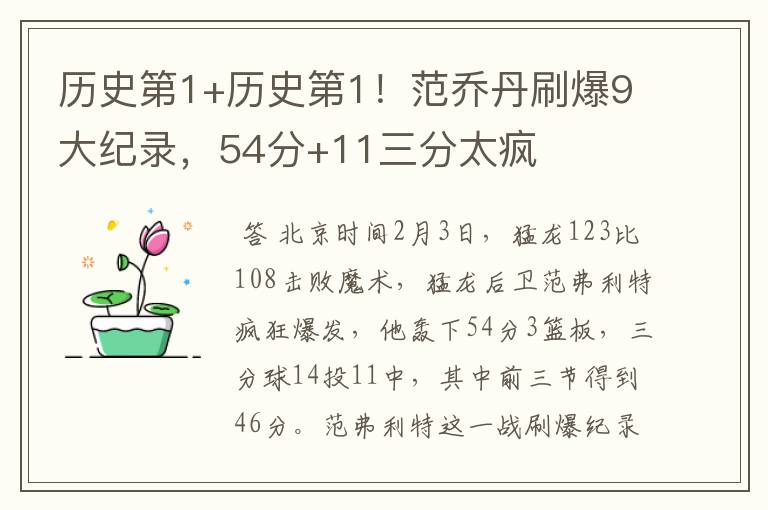 历史第1+历史第1！范乔丹刷爆9大纪录，54分+11三分太疯

答 北京时间2月3日，猛龙123比108击败魔术，猛龙后卫范弗利特疯狂爆发，他轰下54分3篮板，三分球14投11中，其中前三节得到46分。范弗利特这一战刷爆纪录